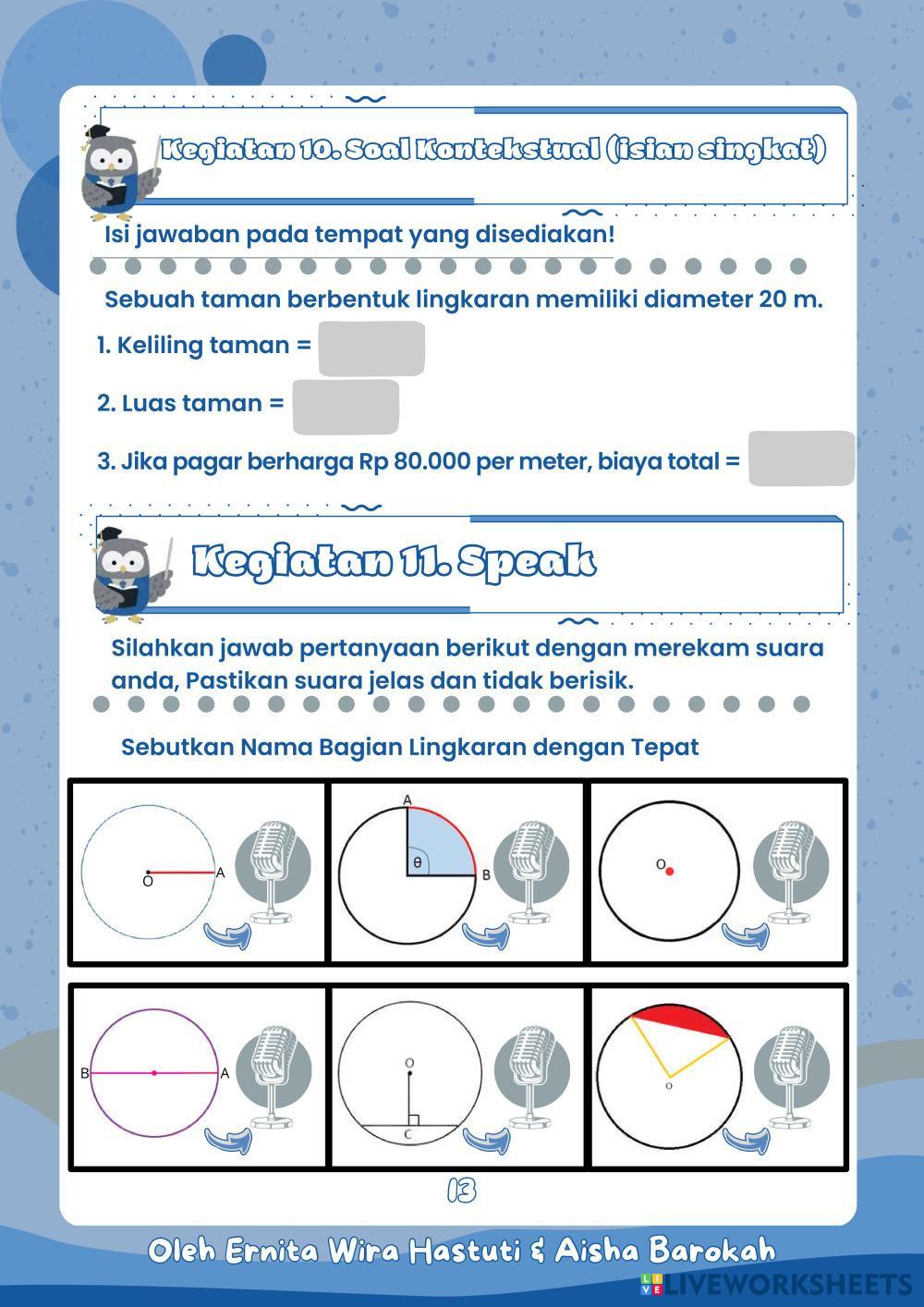 Kegiatan 10. Soal Kontekstual (isian singkat)

Isi jawaban pada tempat yang disediakan!

Sebuah taman berbentuk lingkaran memiliki diameter 20 m.

1. Keliling taman =

2. Luas taman =

3. Jika pagar berharga Rp 80.000 per meter, biaya total =

Kegiatan 11. Speak

Silahkan jawab pertanyaan berikut dengan merekam suara anda, Pastikan suara jelas dan tidak berisik.

Sebutkan Nama Bagian Lingkaran dengan Tepat

O A

A θ B

O

B A

O C

O

13

Oleh Ernita Wira Hastuti & Aisha Barokah

LIVEWORKSHEETS